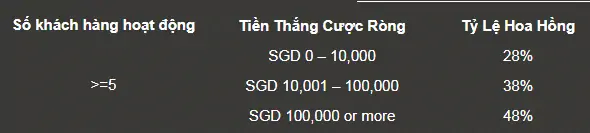 | Số khách hàng hoạt động | Tiền Thắng Cược Ròng | Tỷ Lệ Hoa Hồng |
|---|---|---|
| | SGD 0 – 10,000 | 28% |
| >=5 | SGD 10,001 – 100,000 | 38% |
| | SGD 100,000 or more | 48% |